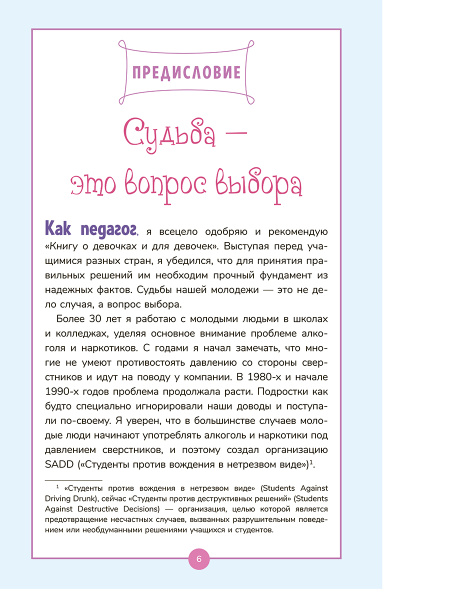 ПРЕДИСЛОВИЕ

Судьба — это вопрос выбора

Как педагог, я всецело одобряю и рекомендую «Книгу о девочках и для девочек». Выступая перед учащимися разных стран, я убедился, что для принятия правильных решений им необходим прочный фундамент из надежных фактов. Судьбы нашей молодежи — это не дело случая, а вопрос выбора.

Более 30 лет я работаю с молодыми людьми в школах и колледжах, уделяя основное внимание проблеме алкоголя и наркотиков. С годами я начал замечать, что многие не умеют противостоять давлению со стороны сверстников и идут на поводу у компании. В 1980-х и начале 1990-х годов проблема продолжала расти. Подростки как будто специально игнорировали наши доводы и поступали по-своему. Я уверен, что в большинстве случаев молодые люди начинают употреблять алкоголь и наркотики под давлением сверстников, и поэтому создал организацию SADD («Студенты против вождения в нетрезвом виде»)$^1$.

$^1$ «Студенты против вождения в нетрезвом виде» (Students Against Driving Drunk), сейчас «Студенты против деструктивных решений» (Students Against Destructive Decisions) — организация, целью которой является предотвращение несчастных случаев, вызванных разрушительным поведением или необдуманными решениями учащихся и студентов.

6